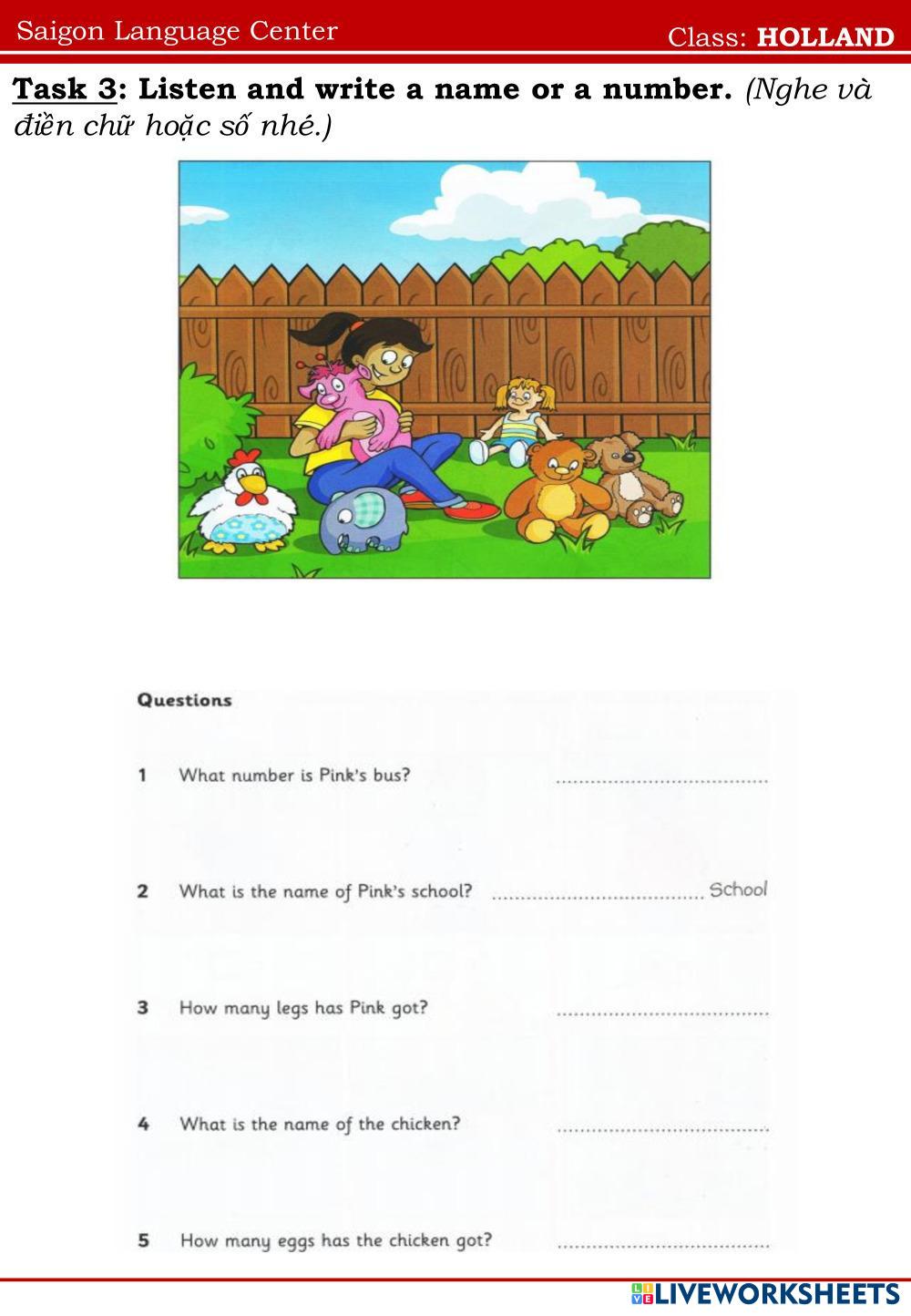 Saigon Language Center Class: HOLLAND

Task 3: Listen and write a name or a number. (Nghe và điền chữ hoặc số nhé.)

Questions

1 What number is Pink's bus? ____

2 What is the name of Pink's school? ____ School

3 How many legs has Pink got? ____

4 What is the name of the chicken? ____

5 How many eggs has the chicken got? ____

LIVEWORKSHEETS